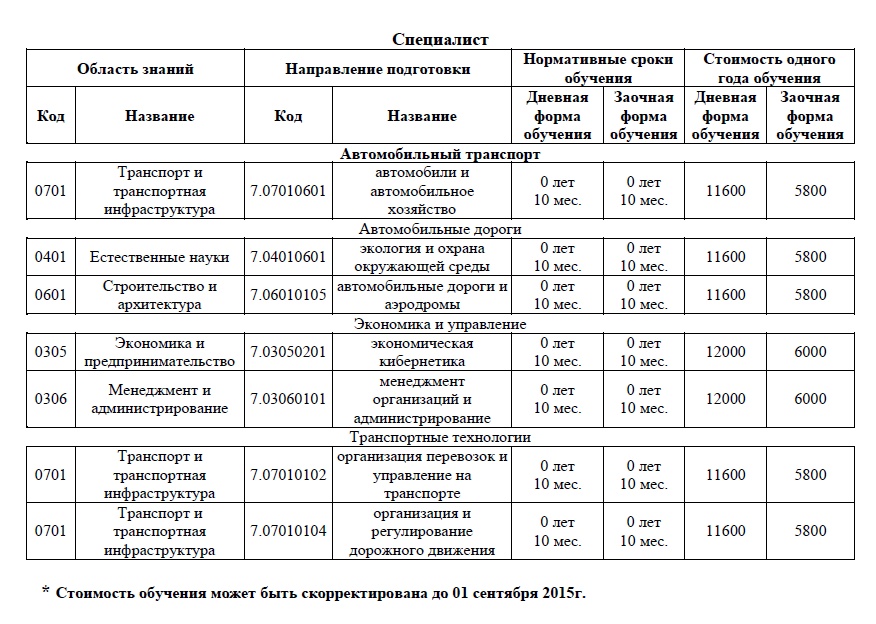 Специалист

| Область знаний | | Направление подготовки | | Нормативные сроки обучения | | Стоимость одного года обучения | |
|---|---|---|---|---|---|---|---|
| Код | Название | Код | Название | Дневная форма обучения | Заочная форма обучения | Дневная форма обучения | Заочная форма обучения |
| Автомобильный транспорт | | | | | | | |
| 0701 | Транспорт и транспортная инфраструктура | 7.07010601 | автомобили и автомобильное хозяйство | 0 лет 10 мес. | 0 лет 10 мес. | 11600 | 5800 |
| Автомобильные дороги | | | | | | | |
| 0401 | Естественные науки | 7.04010601 | экология и охрана окружающей среды | 0 лет 10 мес. | 0 лет 10 мес. | 11600 | 5800 |
| 0601 | Строительство и архитектура | 7.06010105 | автомобильные дороги и аэродромы | 0 лет 10 мес. | 0 лет 10 мес. | 11600 | 5800 |
| Экономика и управление | | | | | | | |
| 0305 | Экономика и предпринимательство | 7.03050201 | экономическая кибернетика | 0 лет 10 мес. | 0 лет 10 мес. | 12000 | 6000 |
| 0306 | Менеджмент и администрирование | 7.03060101 | менеджмент организаций и администрирование | 0 лет 10 мес. | 0 лет 10 мес. | 12000 | 6000 |
| Транспортные технологии | | | | | | | |
| 0701 | Транспорт и транспортная инфраструктура | 7.07010102 | организация перевозок и управление на транспорте | 0 лет 10 мес. | 0 лет 10 мес. | 11600 | 5800 |
| 0701 | Транспорт и транспортная инфраструктура | 7.07010104 | организация и регулирование дорожного движения | 0 лет 10 мес. | 0 лет 10 мес. | 11600 | 5800 |

* Стоимость обучения может быть скорректирована до 01 сентября 2015г.